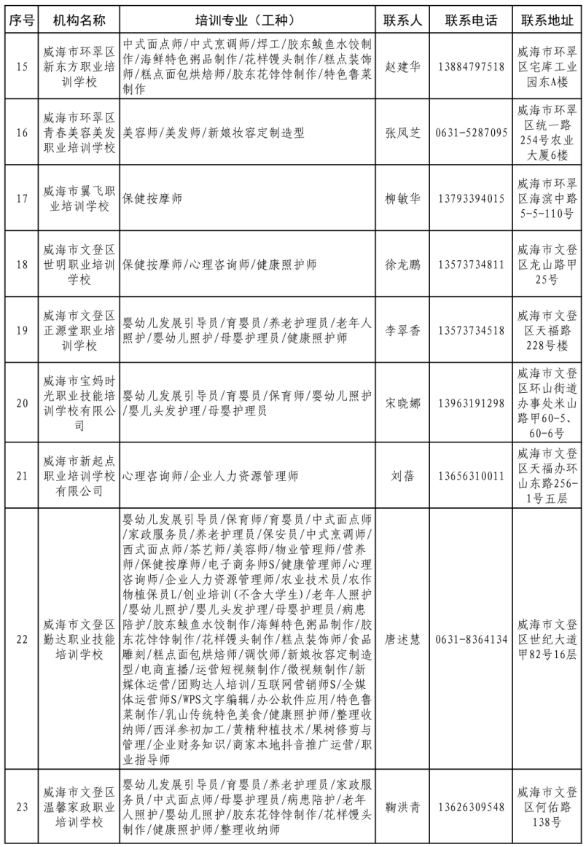 | 序号 | 机构名称 | 培训专业（工种） | 联系人 | 联系电话 | 联系地址 |
|---|---|---|---|---|---|
| 15 | 威海市环翠区新东方职业培训学校 | 中式面点师/中式烹调师/焊工/胶东鲅鱼水饺制作/海鲜特色粥品制作/花样馒头制作/糕点装饰师/糕点面包烘焙师/胶东花饽饽制作/特色鲁菜制作 | 赵建华 | 13884797518 | 威海市环翠区宅库工业园东A楼 |
| 16 | 威海市环翠区青春美容美发职业培训学校 | 美容师/美发师/新娘妆容定制造型 | 张凤芝 | 0631-5287095 | 威海市环翠区统一路254号农业大厦6楼 |
| 17 | 威海市翼飞职业培训学校 | 保健按摩师 | 柳敏华 | 13793394015 | 威海市环翠区海滨中路5-5-110号 |
| 18 | 威海市文登区世明职业培训学校 | 保健按摩师/心理咨询师/健康照护师 | 徐龙鹏 | 13573734811 | 威海市文登区龙山路甲25号 |
| 19 | 威海市文登区正源堂职业培训学校 | 婴幼儿发展引导员/育婴员/养老护理员/老年人照护/婴幼儿照护/母婴护理员/健康照护师 | 李翠香 | 13573734518 | 威海市文登区天福路228号楼 |
| 20 | 威海市宝妈时光职业技能培训学校有限公司 | 婴幼儿发展引导员/育婴员/保育师/婴幼儿照护/婴儿头发护理/母婴护理员 | 宋晓娜 | 13963191298 | 威海市文登区环山街道办事处米山路甲60-5、60-6号 |
| 21 | 威海市新起点职业培训学校有限公司 | 心理咨询师/企业人力资源管理师 | 刘蓓 | 13656310011 | 威海市文登区天福办环山东路256-1号五层 |
| 22 | 威海市文登区勤达职业技能培训学校 | 婴幼儿发展引导员/保育师/育婴员/中式面点师/家政服务员/养老护理员/保安员/中式烹调师/西式面点师/茶艺师/美容师/物业管理师/营养师/保健按摩师/电子商务师S/健康管理师/心理咨询师/企业人力资源管理师/农业技术员/农作物植保员L/创业培训(不含大学生)/老年人照护/婴幼儿照护/婴儿头发护理/母婴护理员/病患陪护/胶东鲅鱼水饺制作/海鲜特色粥品制作/胶东花饽饽制作/花样馒头制作/糕点装饰师/食品雕刻/糕点面包烘焙师/调饮师/新娘妆容定制造型/电商直播/运营短视频制作/微视频制作/新媒体运营/团购达人培训/互联网营销师S/全媒体运营师S/WPS文字编辑/办公软件应用/特色鲁菜制作/乳山传统特色美食/健康照护师/整理收纳师/西洋参初加工/黄精种植技术/果树修剪与管理/企业财务知识/商家本地抖音推广运营/职业指导师 | 唐述慧 | 0631-8364134 | 威海市文登区世纪大道甲82号16层 |
| 23 | 威海市文登区温馨家政职业培训学校 | 婴幼儿发展引导员/育婴员/养老护理员/家政服务员/中式面点师/母婴护理员/病患陪护/老年人照护/婴幼儿照护/胶东花饽饽制作/花样馒头制作/健康照护师/整理收纳师 | 鞠洪青 | 13626309548 | 威海市文登区何佑路138号 |